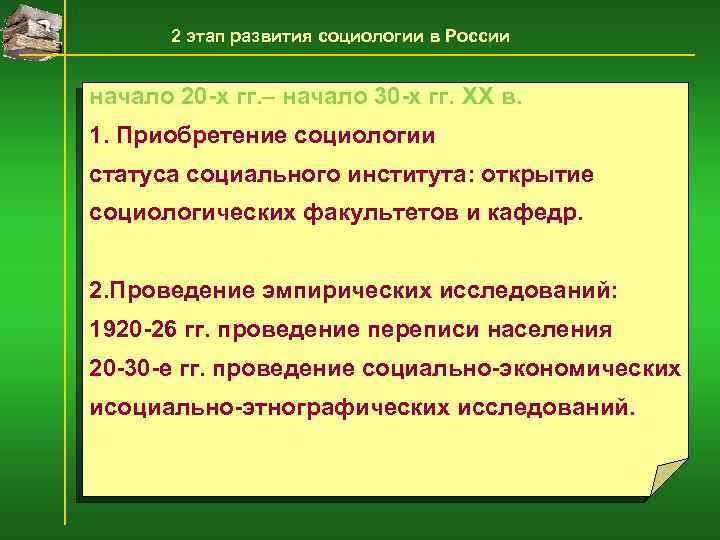 2 этап развития социологии в России

начало 20-х гг.– начало 30-х гг. XX в.

1. Приобретение социологии статуса социального института: открытие социологических факультетов и кафедр.

2.Проведение эмпирических исследований:

1920-26 гг. проведение переписи населения

20-30-е гг. проведение социально-экономических исоциально-этнографических исследований.